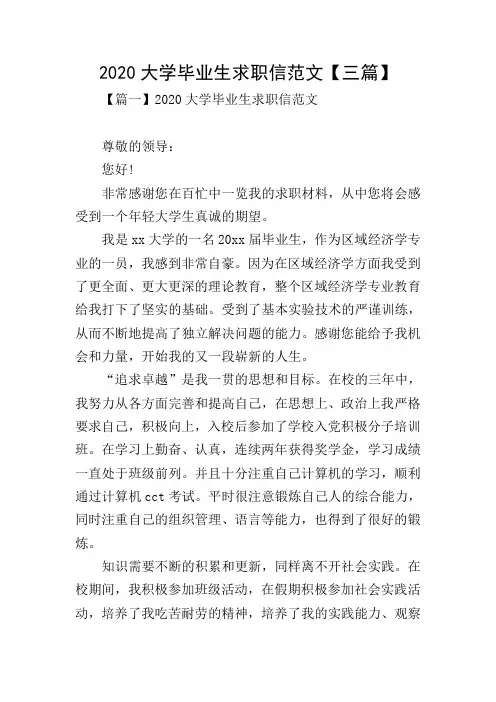 2020 大学毕业生求职信范文【三篇】

【篇一】2020 大学毕业生求职信范文

尊敬的领导：

您好!

非常感谢您在百忙中一览我的求职材料，从中您将会感受到一个年轻大学生真诚的期望。

我是 xx 大学的一名 20xx 届毕业生，作为区域经济学专业的一员，我感到非常自豪。因为在区域经济学方面我受到了更全面、更大更深的理论教育，整个区域经济学专业教育给我打下了坚实的基础。受到了基本实验技术的严谨训练，从而不断地提高了独立解决问题的能力。感谢您能给予我机会和力量，开始我的又一段崭新的人生。

“追求卓越”是我一贯的思想和目标。在校的三年中，我努力从各方面完善和提高自己，在思想上、政治上我严格要求自己，积极向上，入校后参加了学校入党积极分子培训班。在学习上勤奋、认真，连续两年获得奖学金，学习成绩一直处于班级前列。并且十分注重自己计算机的学习，顺利通过计算机 cct 考试。平时很注意锻炼自己人的综合能力，同时注重自己的组织管理、语言等能力，也得到了很好的锻炼。

知识需要不断的积累和更新，同样离不开社会实践。在校期间，我积极参加班级活动，在假期积极参加社会实践活动，培养了我吃苦耐劳的精神，培养了我的实践能力、观察